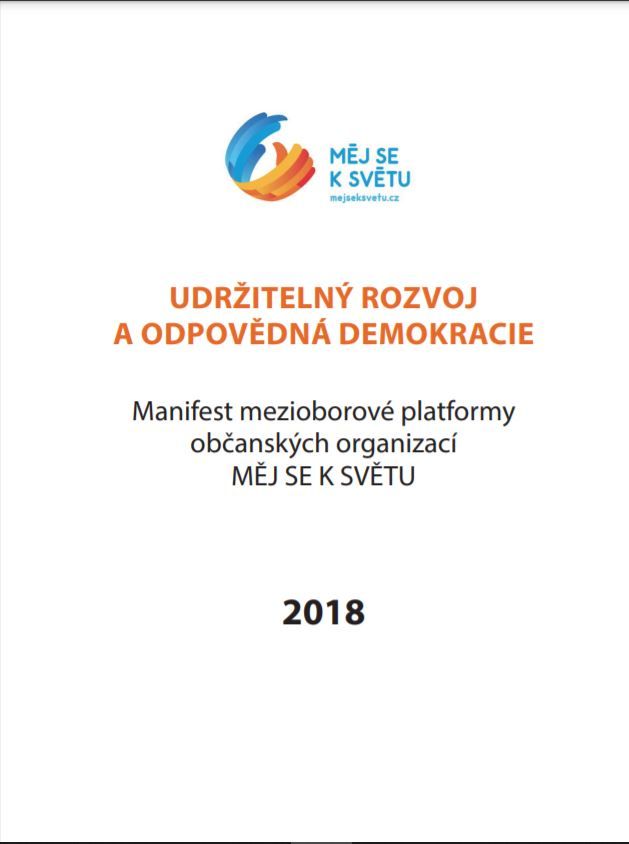 MĚJ SE
K SVĚTU
mejseksvetu.cz

UDRŽITELNÝ ROZVOJ
A ODPOVĚDNÁ DEMOKRACIE

Manifest mezioborové platformy
občanských organizací
MĚJ SE K SVĚTU

2018